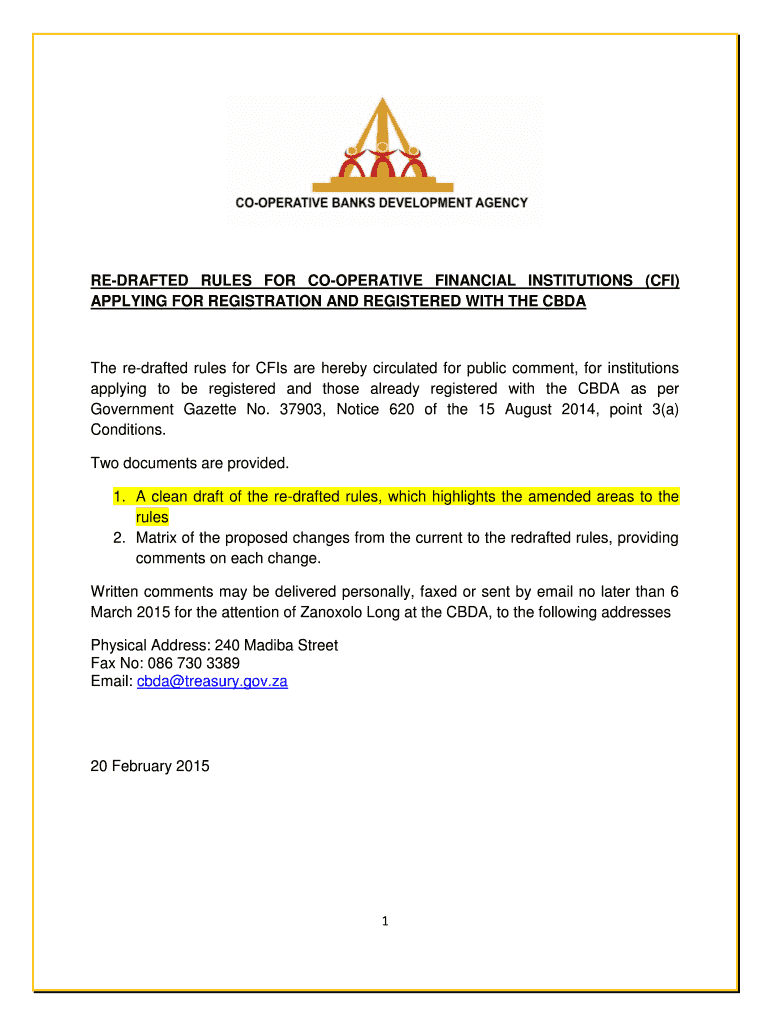 CO-OPERATIVE BANKS DEVELOPMENT AGENCY

RE-DRAFTED RULES FOR CO-OPERATIVE FINANCIAL INSTITUTIONS (CFI) APPLYING FOR REGISTRATION AND REGISTERED WITH THE CBDA

The re-drafted rules for CFIs are hereby circulated for public comment, for institutions applying to be registered and those already registered with the CBDA as per Government Gazette No. 37903, Notice 620 of the 15 August 2014, point 3(a) Conditions.

Two documents are provided.

1. A clean draft of the re-drafted rules, which highlights the amended areas to the rules
2. Matrix of the proposed changes from the current to the redrafted rules, providing comments on each change.

Written comments may be delivered personally, faxed or sent by email no later than 6 March 2015 for the attention of Zanoxolo Long at the CBDA, to the following addresses

Physical Address: 240 Madiba Street
Fax No: 086 730 3389
Email: cbda@treasury.gov.za

20 February 2015

1